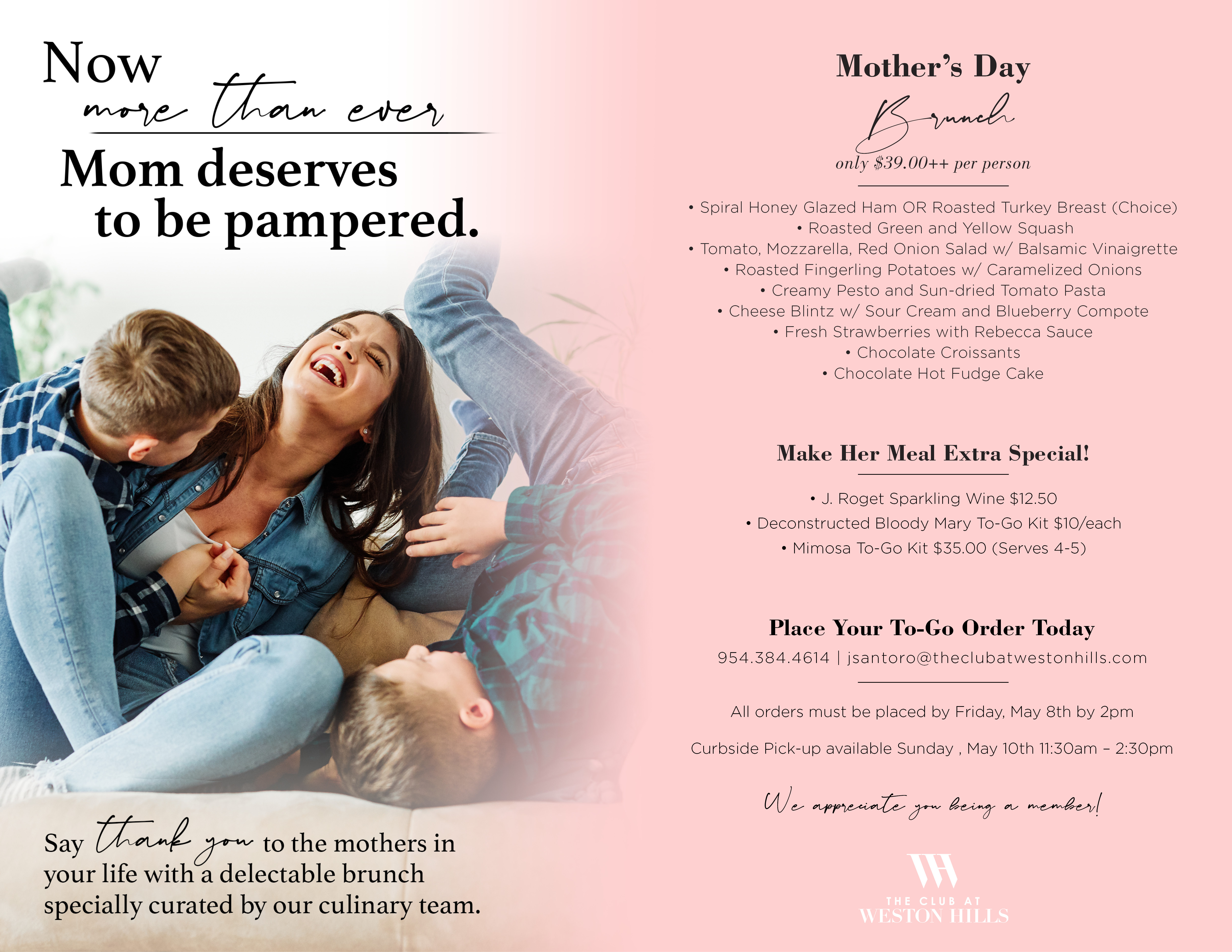 Now more than ever

Mom deserves to be pampered.

Say thank you to the mothers in your life with a delectable brunch specially curated by our culinary team.

Mother's Day

Brunch

only $39.00++ per person

• Spiral Honey Glazed Ham OR Roasted Turkey Breast (Choice)
• Roasted Green and Yellow Squash
• Tomato, Mozzarella, Red Onion Salad w/ Balsamic Vinaigrette
• Roasted Fingerling Potatoes w/ Caramelized Onions
• Creamy Pesto and Sun-dried Tomato Pasta
• Cheese Blintz w/ Sour Cream and Blueberry Compote
• Fresh Strawberries with Rebecca Sauce
• Chocolate Croissants
• Chocolate Hot Fudge Cake

Make Her Meal Extra Special!

• J. Roget Sparkling Wine $12.50
• Deconstructed Bloody Mary To-Go Kit $10/each
• Mimosa To-Go Kit $35.00 (Serves 4-5)

Place Your To-Go Order Today

954.384.4614 | jsantoro@theclubatwestonhills.com

All orders must be placed by Friday, May 8th by 2pm

Curbside Pick-up available Sunday , May 10th 11:30am – 2:30pm

We appreciate you being a member!

WH
THE CLUB AT
WESTON HILLS